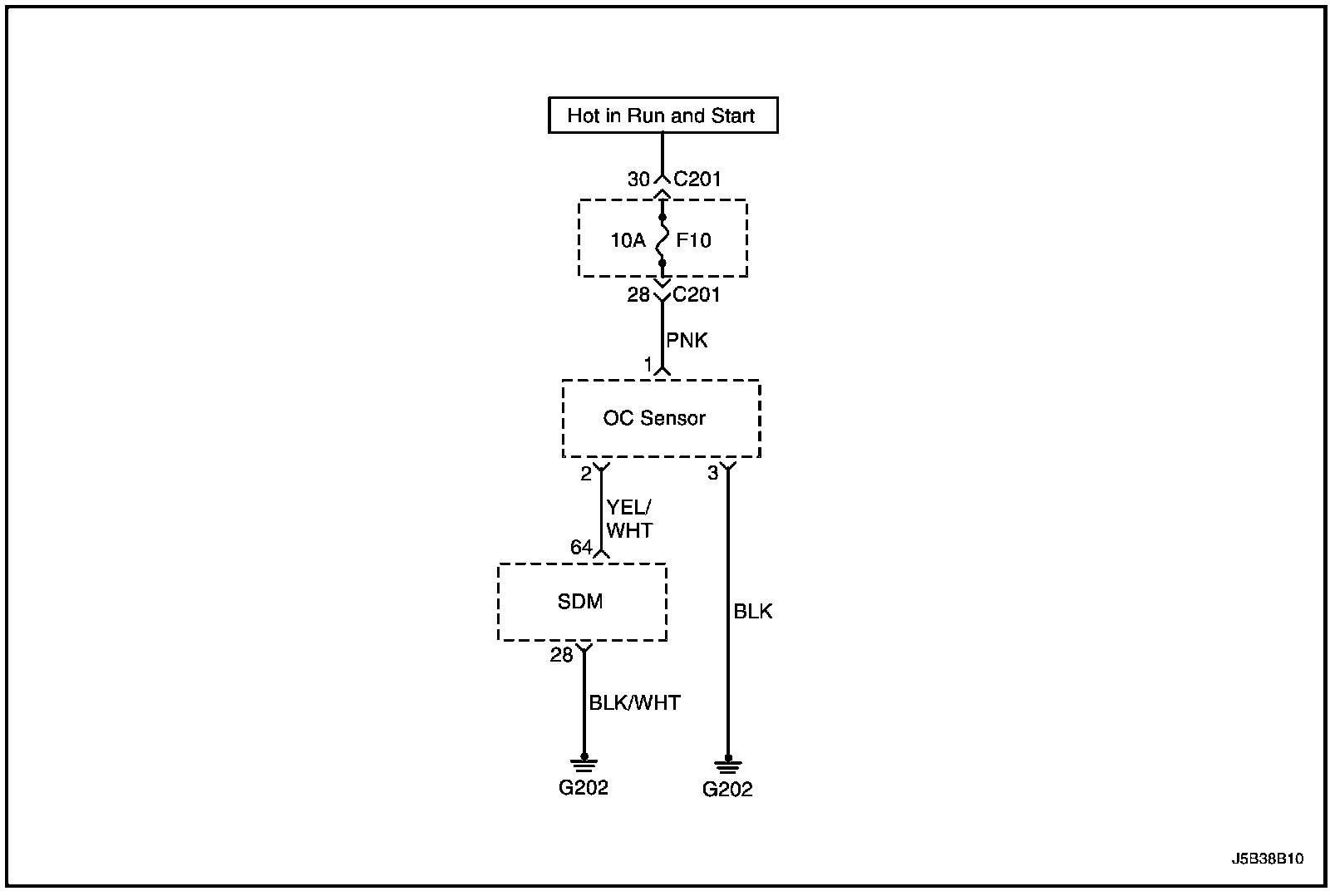 Hot in Run and Start

30 C201

10A F10

28 C201

PNK

1

OC Sensor

2

3

YEL/ WHT

64

SDM

BLK

28

BLK/WHT

G202

G202

J5B38B10